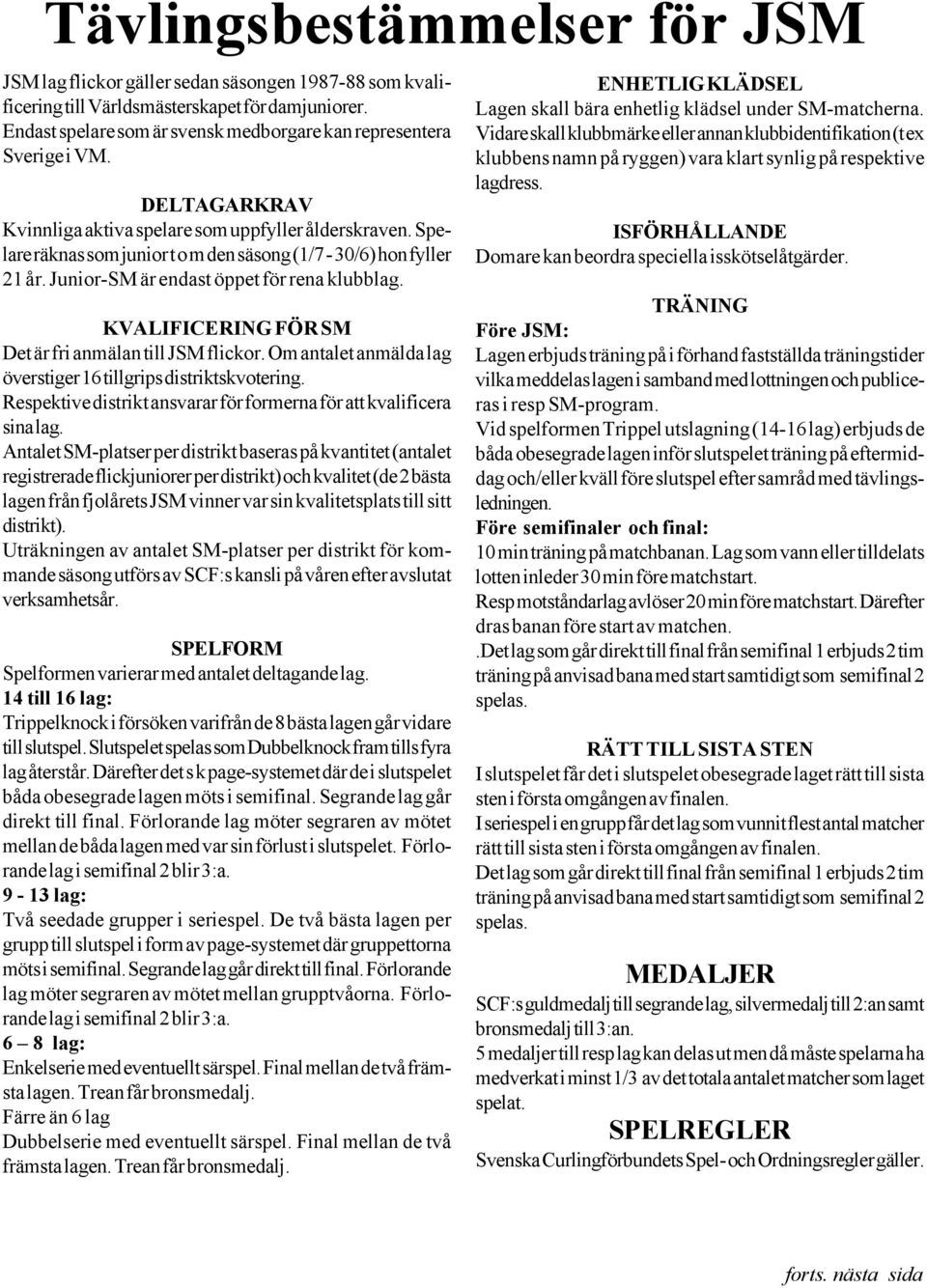 Tävlingsbestämmelser för JSM

JSM lag flickor gäller sedan säsongen 1987-88 som kvalificering till Världsmästerskapet för damjuniorer. Endast spelare som är svensk medborgare kan representera Sverige i VM.

DELTAGARKRAV

Kvinnliga aktiva spelare som uppfyller ålderskraven. Spelare räknas som junior t o m den säsong (1/7 - 30/6) hon fyller 21 år. Junior-SM är endast öppet för rena klubblag.

KVALIFICERING FÖR SM

Det är fri anmälan till JSM flickor. Om antalet anmälda lag överstiger 16 tillgrips distriktskvotering. Respektive distrikt ansvarar för formerna för att kvalificera sina lag.

Antalet SM-platser per distrikt baseras på kvantitet (antalet registrerade flickjuniorer per distrikt) och kvalitet (de 2 bästa lagen från fjolårets JSM vinner var sin kvalitetsplats till sitt distrikt).

Uträkningen av antalet SM-platser per distrikt för kommande säsong utförs av SCF:s kansli på våren efter avslutat verksamhetsår.

SPELFORM

Spelformen varierar med antalet deltagande lag.

14 till 16 lag:

Trippelknock i försöken varifrån de 8 bästa lagen går vidare till slutspel. Slutspelet spelas som Dubbelknock fram tills fyra lag återstår. Därefter det s k page-systemet där de i slutspelet båda obesegrade lagen möts i semifinal. Segrande lag går direkt till final. Förlorande lag möter segraren av mötet mellan de båda lagen med var sin förlust i slutspelet. Förlorande lag i semifinal 2 blir 3:a.

9 - 13 lag:

Två seedade grupper i seriespel. De två bästa lagen per grupp till slutspel i form av page-systemet där gruppettorna möts i semifinal. Segrande lag går direkt till final. Förlorande lag möter segraren av mötet mellan grupptvåorna. Förlorande lag i semifinal 2 blir 3:a.

6 – 8 lag:

Enkelserie med eventuellt särspel. Final mellan de två främsta lagen. Trean får bronsmedalj.

Färre än 6 lag

Dubbelserie med eventuellt särspel. Final mellan de två främsta lagen. Trean får bronsmedalj.

ENHETLIG KLÄDSEL

Lagen skall bära enhetlig klädsel under SM-matcherna. Vidare skall klubbmärke eller annan klubbidentifikation (t ex klubbens namn på ryggen) vara klart synlig på respektive lagdress.

ISFÖRHÅLLANDE

Domare kan beordra speciella isskötselåtgärder.

TRÄNING

Före JSM:

Lagen erbjuds träning på i förhand fastställda träningstider vilka meddelas lagen i samband med lottningen och publiceras i resp SM-program.

Vid spelformen Trippel utslagning (14-16 lag) erbjuds de båda obesegrade lagen inför slutspelet träning på eftermiddag och/eller kväll före slutspel efter samråd med tävlingsledningen.

Före semifinaler och final:

10 min träning på matchbanan. Lag som vann eller tilldelats lotten inleder 30 min före matchstart.

Resp motståndarlag avlöser 20 min före matchstart. Därefter dras banan före start av matchen.

.Det lag som går direkt till final från semifinal 1 erbjuds 2 tim träning på anvisad bana med start samtidigt som semifinal 2 spelas.

RÄTT TILL SISTA STEN

I slutspelet får det i slutspelet obesegrade laget rätt till sista sten i första omgången av finalen.

I seriespel i en grupp får det lag som vunnit flest antal matcher rätt till sista sten i första omgången av finalen.

Det lag som går direkt till final från semifinal 1 erbjuds 2 tim träning på anvisad bana med start samtidigt som semifinal 2 spelas.

MEDALJER

SCF:s guldmedalj till segrande lag, silvermedalj till 2:an samt bronsmedalj till 3:an.

5 medaljer till resp lag kan delas ut men då måste spelarna ha medverkat i minst 1/3 av det totala antalet matcher som laget spelat.

SPELREGLER

Svenska Curlingförbundets Spel- och Ordningsregler gäller.

forts. nästa sida